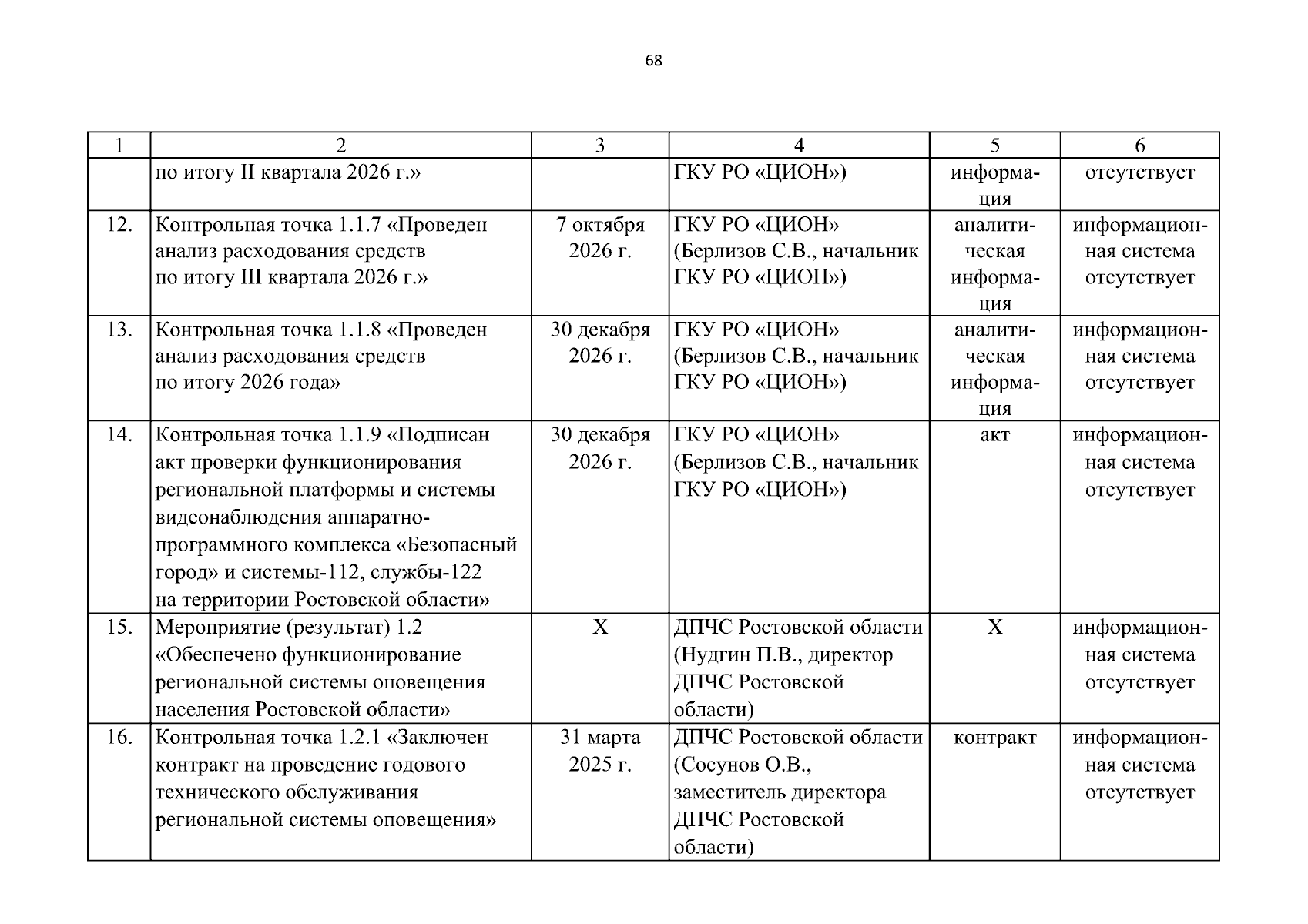 68

| 1 | 2 | 3 | 4 | 5 | 6 |
|---|---|---|---|---|---|
| | по итогу II квартала 2026 г.» | | ГКУ РО «ЦИОН») | информация | отсутствует |
| 12. | Контрольная точка 1.1.7 «Проведен анализ расходования средств по итогу III квартала 2026 г.» | 7 октября 2026 г. | ГКУ РО «ЦИОН» (Берлизов С.В., начальник ГКУ РО «ЦИОН») | аналитическая информация | информационная система отсутствует |
| 13. | Контрольная точка 1.1.8 «Проведен анализ расходования средств по итогу 2026 года» | 30 декабря 2026 г. | ГКУ РО «ЦИОН» (Берлизов С.В., начальник ГКУ РО «ЦИОН») | аналитическая информация | информационная система отсутствует |
| 14. | Контрольная точка 1.1.9 «Подписан акт проверки функционирования региональной платформы и системы видеонаблюдения аппаратно-программного комплекса «Безопасный город» и системы-112, службы-122 на территории Ростовской области» | 30 декабря 2026 г. | ГКУ РО «ЦИОН» (Берлизов С.В., начальник ГКУ РО «ЦИОН») | акт | информационная система отсутствует |
| 15. | Мероприятие (результат) 1.2 «Обеспечено функционирование региональной системы оповещения населения Ростовской области» | Х | ДПЧС Ростовской области (Нудгин П.В., директор ДПЧС Ростовской области) | Х | информационная система отсутствует |
| 16. | Контрольная точка 1.2.1 «Заключен контракт на проведение годового технического обслуживания региональной системы оповещения» | 31 марта 2025 г. | ДПЧС Ростовской области (Сосунов О.В., заместитель директора ДПЧС Ростовской области) | контракт | информационная система отсутствует |